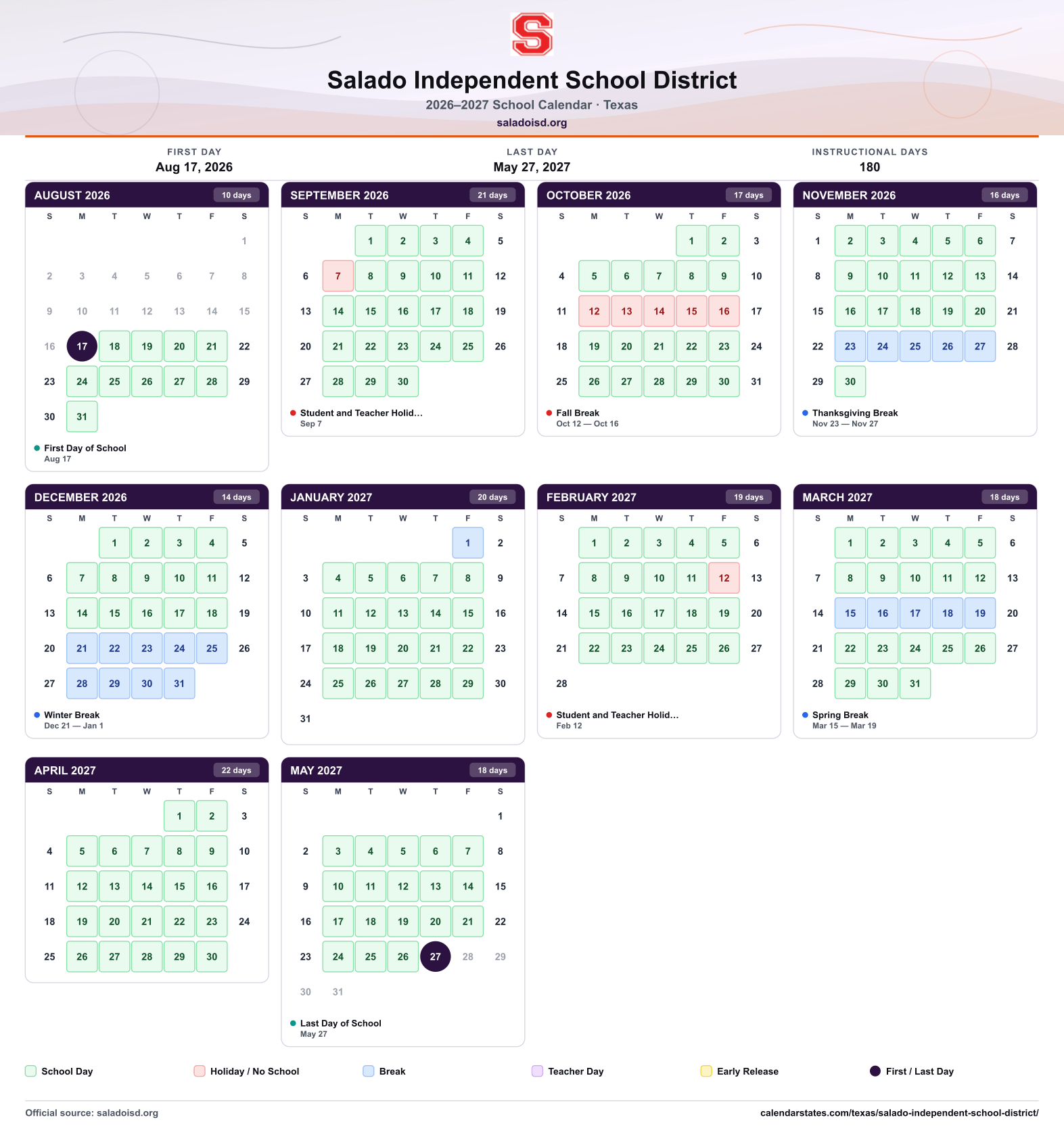 S

Salado Independent School District

2026–2027 School Calendar · Texas

saladoisd.org

FIRST DAY
Aug 17, 2026

LAST DAY
May 27, 2027

INSTRUCTIONAL DAYS
180

AUGUST 2026
10 days

| S | M | T | W | T | F | S |
|---|---|---|---|---|---|---|
| | | | | | | 1 |
| 2 | 3 | 4 | 5 | 6 | 7 | 8 |
| 9 | 10 | 11 | 12 | 13 | 14 | 15 |
| 16 | 17 | 18 | 19 | 20 | 21 | 22 |
| 23 | 24 | 25 | 26 | 27 | 28 | 29 |
| 30 | 31 | | | | | |

• First Day of School
Aug 17

SEPTEMBER 2026
21 days

| S | M | T | W | T | F | S |
|---|---|---|---|---|---|---|
| | | 1 | 2 | 3 | 4 | 5 |
| 6 | 7 | 8 | 9 | 10 | 11 | 12 |
| 13 | 14 | 15 | 16 | 17 | 18 | 19 |
| 20 | 21 | 22 | 23 | 24 | 25 | 26 |
| 27 | 28 | 29 | 30 | | | |

• Student and Teacher Holid...
Sep 7

OCTOBER 2026
17 days

| S | M | T | W | T | F | S |
|---|---|---|---|---|---|---|
| | | | | 1 | 2 | 3 |
| 4 | 5 | 6 | 7 | 8 | 9 | 10 |
| 11 | 12 | 13 | 14 | 15 | 16 | 17 |
| 18 | 19 | 20 | 21 | 22 | 23 | 24 |
| 25 | 26 | 27 | 28 | 29 | 30 | 31 |

• Fall Break
Oct 12 — Oct 16

NOVEMBER 2026
16 days

| S | M | T | W | T | F | S |
|---|---|---|---|---|---|---|
| 1 | 2 | 3 | 4 | 5 | 6 | 7 |
| 8 | 9 | 10 | 11 | 12 | 13 | 14 |
| 15 | 16 | 17 | 18 | 19 | 20 | 21 |
| 22 | 23 | 24 | 25 | 26 | 27 | 28 |
| 29 | 30 | | | | | |

• Thanksgiving Break
Nov 23 — Nov 27

DECEMBER 2026
14 days

| S | M | T | W | T | F | S |
|---|---|---|---|---|---|---|
| | | 1 | 2 | 3 | 4 | 5 |
| 6 | 7 | 8 | 9 | 10 | 11 | 12 |
| 13 | 14 | 15 | 16 | 17 | 18 | 19 |
| 20 | 21 | 22 | 23 | 24 | 25 | 26 |
| 27 | 28 | 29 | 30 | 31 | | |

• Winter Break
Dec 21 — Jan 1

JANUARY 2027
20 days

| S | M | T | W | T | F | S |
|---|---|---|---|---|---|---|
| | | | | | 1 | 2 |
| 3 | 4 | 5 | 6 | 7 | 8 | 9 |
| 10 | 11 | 12 | 13 | 14 | 15 | 16 |
| 17 | 18 | 19 | 20 | 21 | 22 | 23 |
| 24 | 25 | 26 | 27 | 28 | 29 | 30 |
| 31 | | | | | | |

FEBRUARY 2027
19 days

| S | M | T | W | T | F | S |
|---|---|---|---|---|---|---|
| | 1 | 2 | 3 | 4 | 5 | 6 |
| 7 | 8 | 9 | 10 | 11 | 12 | 13 |
| 14 | 15 | 16 | 17 | 18 | 19 | 20 |
| 21 | 22 | 23 | 24 | 25 | 26 | 27 |
| 28 | | | | | | |

• Student and Teacher Holid...
Feb 12

MARCH 2027
18 days

| S | M | T | W | T | F | S |
|---|---|---|---|---|---|---|
| | 1 | 2 | 3 | 4 | 5 | 6 |
| 7 | 8 | 9 | 10 | 11 | 12 | 13 |
| 14 | 15 | 16 | 17 | 18 | 19 | 20 |
| 21 | 22 | 23 | 24 | 25 | 26 | 27 |
| 28 | 29 | 30 | 31 | | | |

• Spring Break
Mar 15 — Mar 19

APRIL 2027
22 days

| S | M | T | W | T | F | S |
|---|---|---|---|---|---|---|
| | | | | 1 | 2 | 3 |
| 4 | 5 | 6 | 7 | 8 | 9 | 10 |
| 11 | 12 | 13 | 14 | 15 | 16 | 17 |
| 18 | 19 | 20 | 21 | 22 | 23 | 24 |
| 25 | 26 | 27 | 28 | 29 | 30 | |

MAY 2027
18 days

| S | M | T | W | T | F | S |
|---|---|---|---|---|---|---|
| | | | | | | 1 |
| 2 | 3 | 4 | 5 | 6 | 7 | 8 |
| 9 | 10 | 11 | 12 | 13 | 14 | 15 |
| 16 | 17 | 18 | 19 | 20 | 21 | 22 |
| 23 | 24 | 25 | 26 | 27 | 28 | 29 |
| 30 | 31 | | | | | |

• Last Day of School
May 27

School Day   Holiday / No School   Break   Teacher Day   Early Release   First / Last Day

Official source: saladoisd.org

calendarstates.com/texas/salado-independent-school-district/